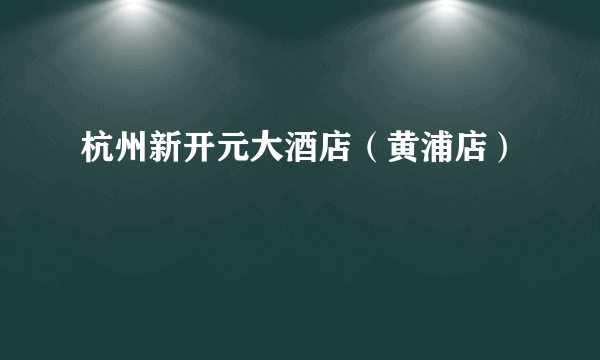 杭州新开元大酒店（黄浦店）